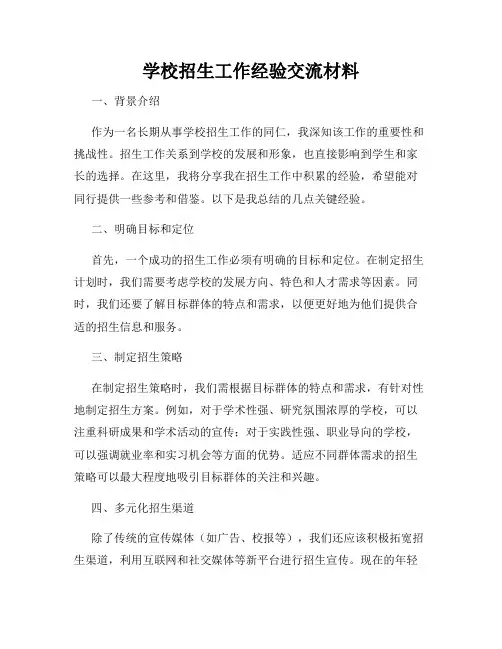 学校招生工作经验交流材料

一、背景介绍

作为一名长期从事学校招生工作的同仁，我深知该工作的重要性和挑战性。招生工作关系到学校的发展和形象，也直接影响到学生和家长的选择。在这里，我将分享我在招生工作中积累的经验，希望能对同行提供一些参考和借鉴。以下是我总结的几点关键经验。

二、明确目标和定位

首先，一个成功的招生工作必须有明确的目标和定位。在制定招生计划时，我们需要考虑学校的发展方向、特色和人才需求等因素。同时，我们还要了解目标群体的特点和需求，以便更好地为他们提供合适的招生信息和服务。

三、制定招生策略

在制定招生策略时，我们需根据目标群体的特点和需求，有针对性地制定招生方案。例如，对于学术性强、研究氛围浓厚的学校，可以注重科研成果和学术活动的宣传；对于实践性强、职业导向的学校，可以强调就业率和实习机会等方面的优势。适应不同群体需求的招生策略可以最大程度地吸引目标群体的关注和兴趣。

四、多元化招生渠道

除了传统的宣传媒体（如广告、校报等），我们还应该积极拓宽招生渠道，利用互联网和社交媒体等新平台进行招生宣传。现在的年轻